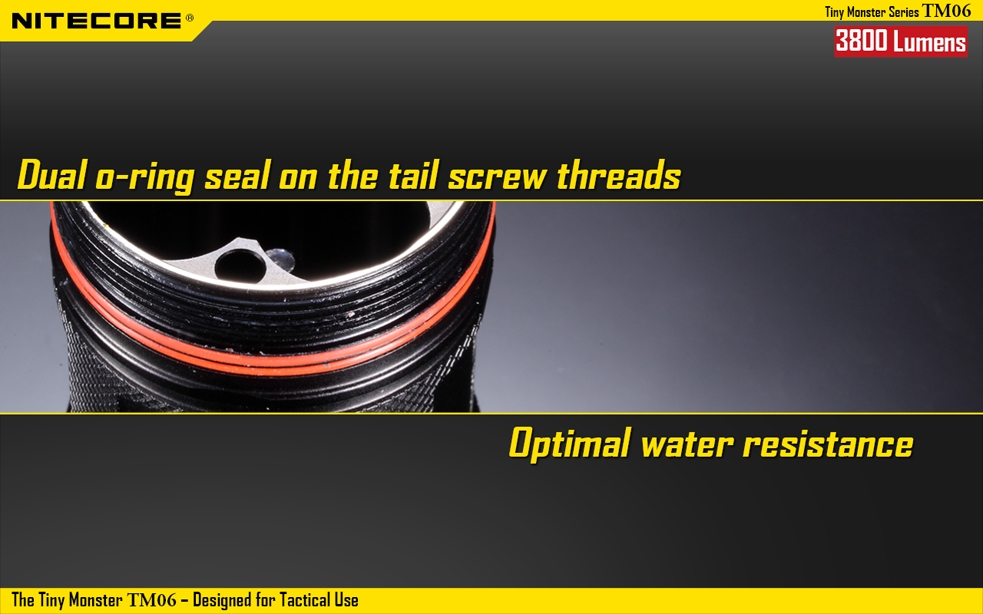 NITECORE®

Tiny Monster Series TM06

3800 Lumens

Dual o-ring seal on the tail screw threads

Optimal water resistance

The Tiny Monster TM06 – Designed for Tactical Use